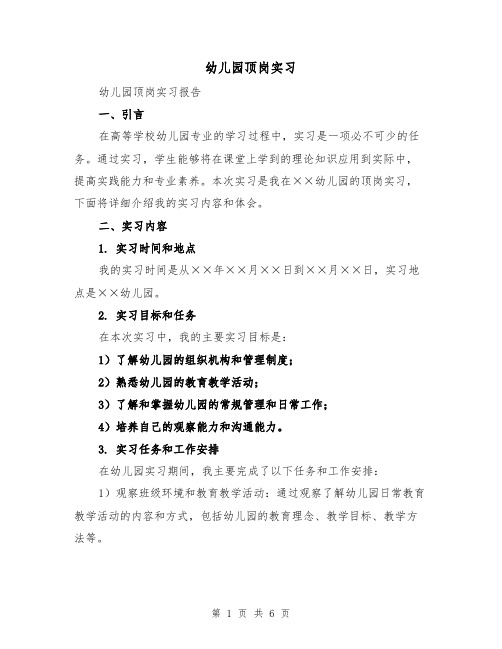 幼儿园顶岗实习

幼儿园顶岗实习报告

一、引言

在高等学校幼儿园专业的学习过程中，实习是一项必不可少的任务。通过实习，学生能够将在课堂上学到的理论知识应用到实际中，提高实践能力和专业素养。本次实习是我在××幼儿园的顶岗实习，下面将详细介绍我的实习内容和体会。

二、实习内容

1. 实习时间和地点

我的实习时间是从××年××月××日到××月××日，实习地点是××幼儿园。

2. 实习目标和任务

在本次实习中，我的主要实习目标是：

1）了解幼儿园的组织机构和管理制度；

2）熟悉幼儿园的教育教学活动；

3）了解和掌握幼儿园的常规管理和日常工作；

4）培养自己的观察能力和沟通能力。

3. 实习任务和工作安排

在幼儿园实习期间，我主要完成了以下任务和工作安排：

1）观察班级环境和教育教学活动：通过观察了解幼儿园日常教育教学活动的内容和方式，包括幼儿园的教育理念、教学目标、教学方法等。

第 1 页 共 6 页